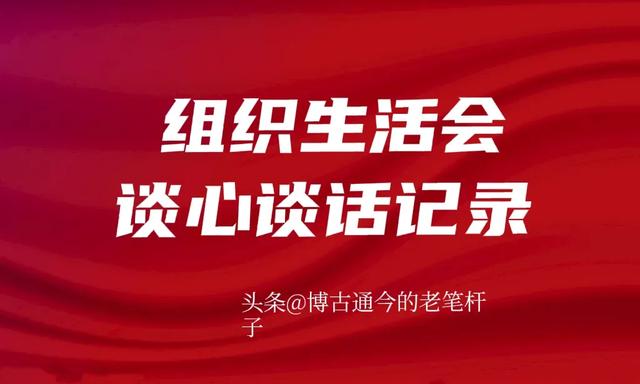 组织生活会
谈心谈话记录

头条@博古通今的老笔杆子